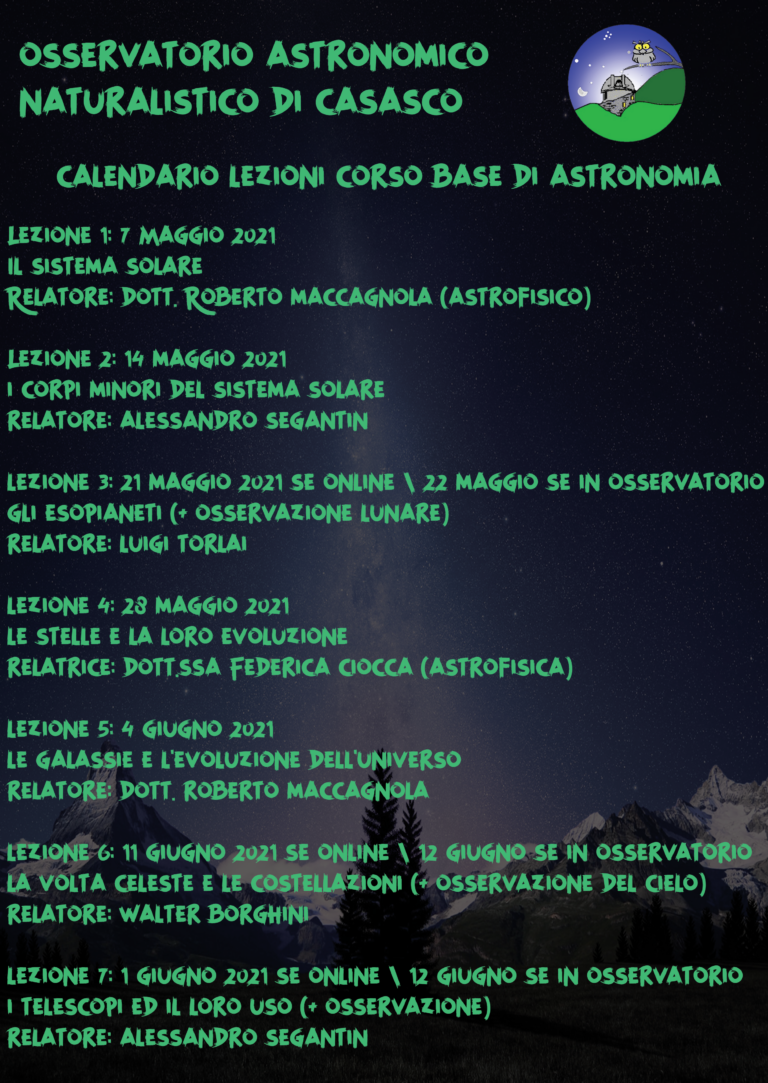 OSSERVATORIO ASTRONOMICO NATURALISTICO DI CASASCO

CALENDARIO LEZIONI CORSO BASE DI ASTRONOMIA

LEZIONE 1: 7 MAGGIO 2021
IL SISTEMA SOLARE
RELATORE: DOTT. ROBERTO MACCAGNOLA (ASTROFISICO)

LEZIONE 2: 14 MAGGIO 2021
I CORPI MINORI DEL SISTEMA SOLARE
RELATORE: ALESSANDRO SEGANTIN

LEZIONE 3: 21 MAGGIO 2021 SE ONLINE \ 22 MAGGIO SE IN OSSERVATORIO
GLI ESOPIANETI (+ OSSERVAZIONE LUNARE)
RELATORE: LUIGI TORLAI

LEZIONE 4: 28 MAGGIO 2021
LE STELLE E LA LORO EVOLUZIONE
RELATRICE: DOTT.SSA FEDERICA CIOCCA (ASTROFISICA)

LEZIONE 5: 4 GIUGNO 2021
LE GALASSIE E L'EVOLUZIONE DELL'UNIVERSO
RELATORE: DOTT. ROBERTO MACCAGNOLA

LEZIONE 6: 11 GIUGNO 2021 SE ONLINE \ 12 GIUGNO SE IN OSSERVATORIO
LA VOLTA CELESTE E LE COSTELLAZIONI (+ OSSERVAZIONE DEL CIELO)
RELATORE: WALTER BORGHINI

LEZIONE 7: 1 GIUGNO 2021 SE ONLINE \ 12 GIUGNO SE IN OSSERVATORIO
I TELESCOPI ED IL LORO USO (+ OSSERVAZIONE)
RELATORE: ALESSANDRO SEGANTIN